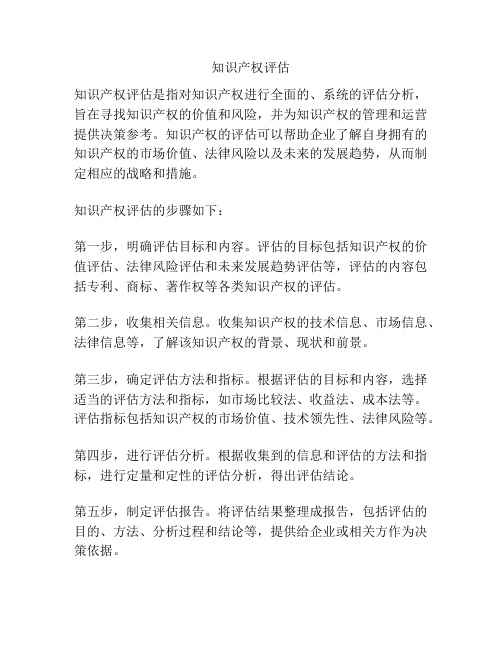 知识产权评估

知识产权评估是指对知识产权进行全面的、系统的评估分析，旨在寻找知识产权的价值和风险，并为知识产权的管理和运营提供决策参考。知识产权的评估可以帮助企业了解自身拥有的知识产权的市场价值、法律风险以及未来的发展趋势，从而制定相应的战略和措施。

知识产权评估的步骤如下：

第一步，明确评估目标和内容。评估的目标包括知识产权的价值评估、法律风险评估和未来发展趋势评估等，评估的内容包括专利、商标、著作权等各类知识产权的评估。

第二步，收集相关信息。收集知识产权的技术信息、市场信息、法律信息等，了解该知识产权的背景、现状和前景。

第三步，确定评估方法和指标。根据评估的目标和内容，选择适当的评估方法和指标，如市场比较法、收益法、成本法等。评估指标包括知识产权的市场价值、技术领先性、法律风险等。

第四步，进行评估分析。根据收集到的信息和评估的方法和指标，进行定量和定性的评估分析，得出评估结论。

第五步，制定评估报告。将评估结果整理成报告，包括评估的目的、方法、分析过程和结论等，提供给企业或相关方作为决策依据。